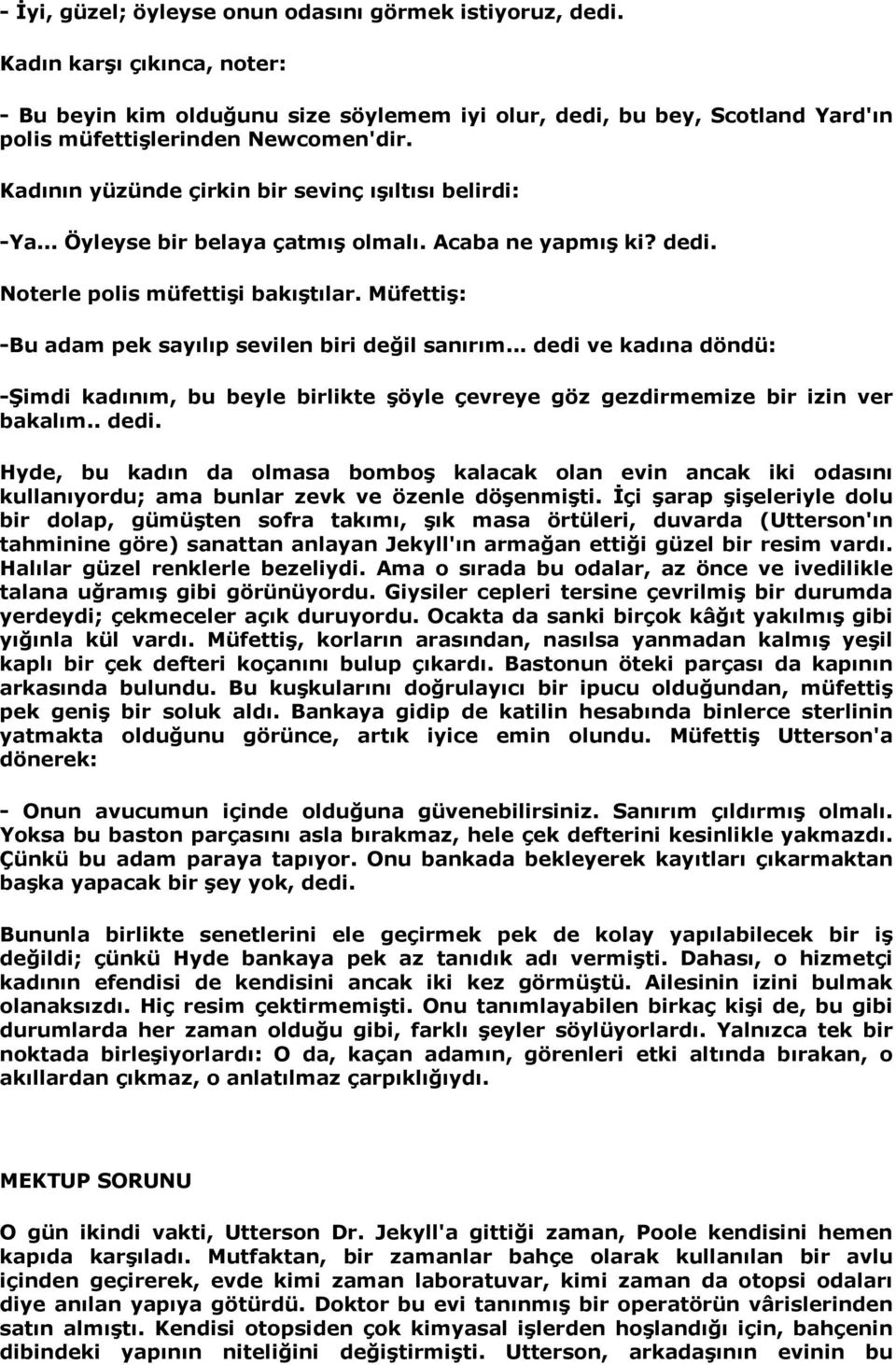 - İyi, güzel; öyleyse onun odasını görmek istiyoruz, dedi.

Kadın karşı çıkınca, noter:

- Bu beyin kim olduğunu size söylemem iyi olur, dedi, bu bey, Scotland Yard'ın polis müfettişlerinden Newcomen'dir.

Kadının yüzünde çirkin bir sevinç ışıltısı belirdi:

-Ya... Öyleyse bir belaya çatmış olmalı. Acaba ne yapmış ki? dedi.

Noterle polis müfettişi bakıştılar. Müfettiş:

-Bu adam pek sayılıp sevilen biri değil sanırım... dedi ve kadına döndü:

-Şimdi kadınım, bu beyle birlikte şöyle çevreye göz gezdirmemize bir izin ver bakalım.. dedi.

Hyde, bu kadın da olmasa bomboş kalacak olan evin ancak iki odasını kullanıyordu; ama bunlar zevk ve özenle döşenmişti. İçi şarap şişeleriyle dolu bir dolap, gümüşten sofra takımı, şık masa örtüleri, duvarda (Utterson'ın tahminine göre) sanattan anlayan Jekyll'ın armağan ettiği güzel bir resim vardı. Halılar güzel renklerle bezeliydi. Ama o sırada bu odalar, az önce ve ivedilikle talana uğramış gibi görünüyordu. Giysiler cepleri tersine çevrilmiş bir durumda yerdeydi; çekmeceler açık duruyordu. Ocakta da sanki birçok kâğıt yakılmış gibi yığınla kül vardı. Müfettiş, korların arasından, nasılsa yanmadan kalmış yeşil kaplı bir çek defteri koçanını bulup çıkardı. Bastonun öteki parçası da kapının arkasında bulundu. Bu kuşkularını doğrulayıcı bir ipucu olduğundan, müfettiş pek geniş bir soluk aldı. Bankaya gidip de katilin hesabında binlerce sterlinin yatmakta olduğunu görünce, artık iyice emin olundu. Müfettiş Utterson'a dönerek:

- Onun avucumun içinde olduğuna güvenebilirsiniz. Sanırım çıldırmış olmalı. Yoksa bu baston parçasını asla bırakmaz, hele çek defterini kesinlikle yakmazdı. Çünkü bu adam paraya tapıyor. Onu bankada bekleyerek kayıtları çıkarmaktan başka yapacak bir şey yok, dedi.

Bununla birlikte senetlerini ele geçirmek pek de kolay yapılabilecek bir iş değildi; çünkü Hyde bankaya pek az tanıdık adı vermişti. Dahası, o hizmetçi kadının efendisi de kendisini ancak iki kez görmüştü. Ailesinin izini bulmak olanaksızdı. Hiç resim çektirmemişti. Onu tanımlayabilen birkaç kişi de, bu gibi durumlarda her zaman olduğu gibi, farklı şeyler söylüyorlardı. Yalnızca tek bir noktada birleşiyorlardı: O da, kaçan adamın, görenleri etki altında bırakan, o akıllardan çıkmaz, o anlatılmaz çarpıklığıydı.

MEKTUP SORUNU

O gün ikindi vakti, Utterson Dr. Jekyll'a gittiği zaman, Poole kendisini hemen kapıda karşıladı. Mutfaktan, bir zamanlar bahçe olarak kullanılan bir avlu içinden geçirerek, evde kimi zaman laboratuvar, kimi zaman da otopsi odaları diye anılan yapıya götürdü. Doktor bu evi tanınmış bir operatörün vârislerinden satın almıştı. Kendisi otopsiden çok kimyasal işlerden hoşlandığı için, bahçenin dibindeki yapının niteliğini değiştirmişti. Utterson, arkadaşının evinin bu